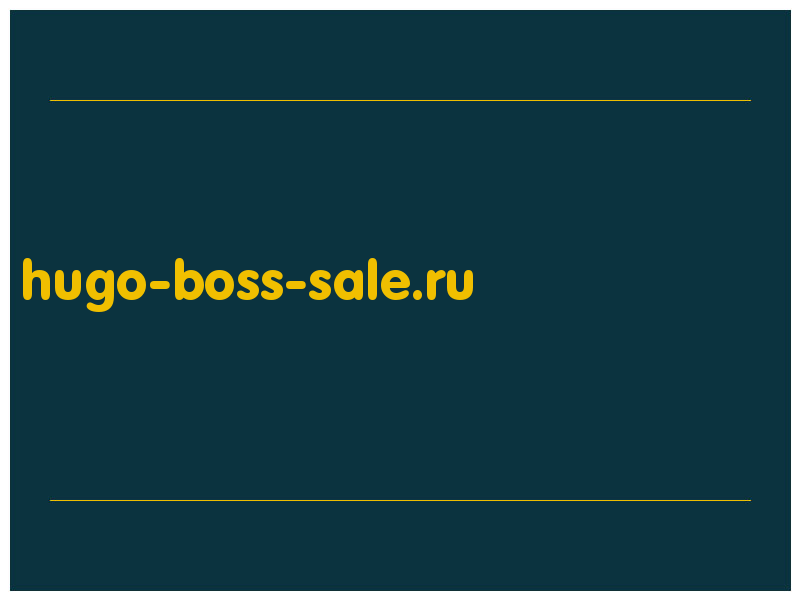 hugo-boss-sale.ru